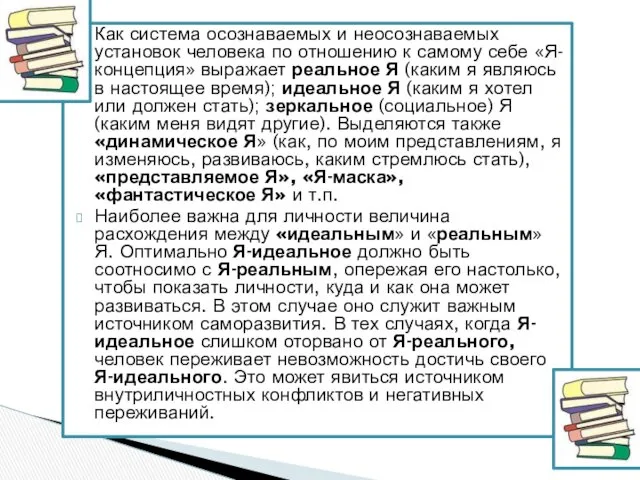 Как система осознаваемых и неосознаваемых установок человека по отношению к самому себе «Я-концепция» выражает реальное Я (каким я являюсь в настоящее время); идеальное Я (каким я хотел или должен стать); зеркальное (социальное) Я (каким меня видят другие). Выделяются также «динамическое Я» (как, по моим представлениям, я изменяюсь, развиваюсь, каким стремлюсь стать), «представляемое Я», «Я-маска», «фантастическое Я» и т.п.

Наиболее важна для личности величина расхождения между «идеальным» и «реальным» Я. Оптимально Я-идеальное должно быть соотносимо с Я-реальным, опережая его настолько, чтобы показать личности, куда и как она может развиваться. В этом случае оно служит важным источником саморазвития. В тех случаях, когда Я-идеальное слишком оторвано от Я-реального, человек переживает невозможность достичь своего Я-идеального. Это может явиться источником внутриличностных конфликтов и негативных переживаний.